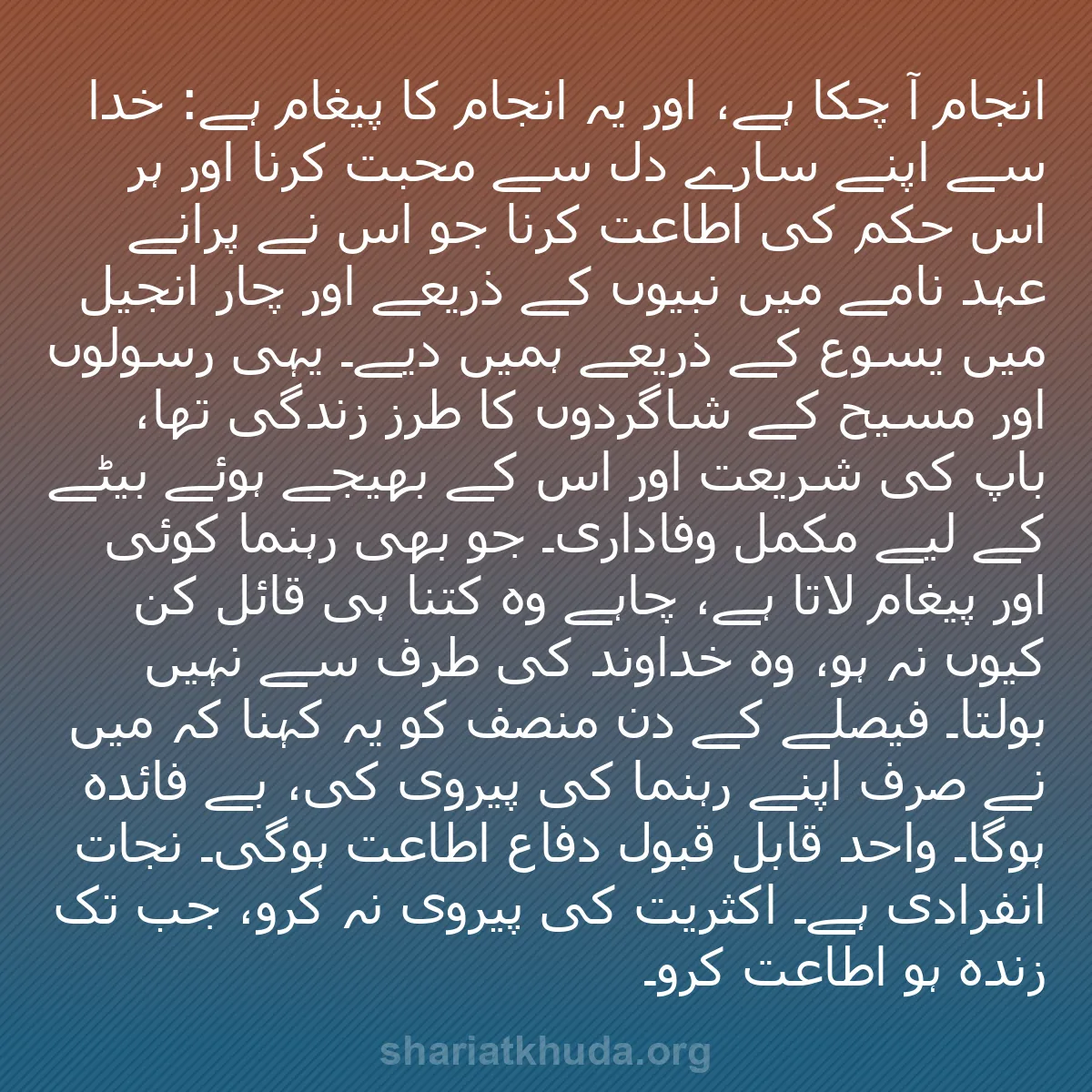 انجام آ چکا ہے، اور یہ انجام کا پیغام ہے: خدا سے اپنے سارے دل سے محبت کرنا اور ہر اس حکم کی اطاعت کرنا جو اس نے پرانے عہد نامے میں نبیوں کے ذریعے اور چار انجیل میں یسوع کے ذریعے ہمیں دیے۔ یہی رسولوں اور مسیح کے شاگردوں کا طرز زندگی تھا، باپ کی شریعت اور اس کے بھیجے ہوئے بیٹے کے لیے مکمل وفاداری۔ جو بھی رہنما کوئی اور پیغام لاتا ہے، چاہے وہ کتنا ہی قائل کن کیوں نہ ہو، وہ خداوند کی طرف سے نہیں بولتا۔ فیصلے کے دن منصف کو یہ کہنا کہ میں نے صرف اپنے رہنما کی پیروی کی، بے فائدہ ہوگا۔ واحد قابل قبول دفاع اطاعت ہوگی۔ نجات انفرادی ہے۔ اکثریت کی پیروی نہ کرو، جب تک زندہ ہو اطاعت کرو۔

shariatkhuda.org